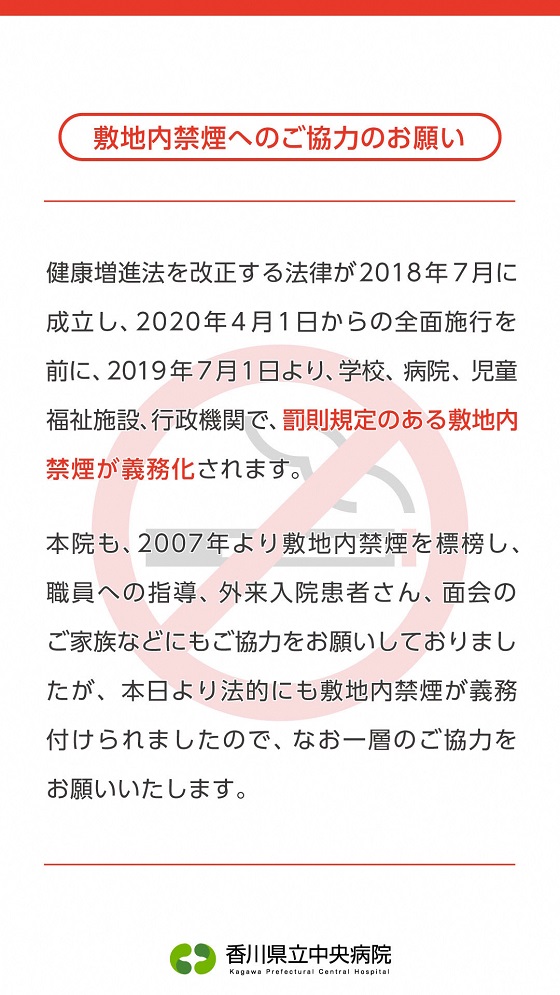 敷地内禁煙へのご協力のお願い

健康増進法を改正する法律が2018年7月に成立し、2020年4月1日からの全面施行を前に、2019年7月1日より、学校、病院、児童福祉施設、行政機関で、罰則規定のある敷地内禁煙が義務化されます。

本院も、2007年より敷地内禁煙を標榜し、職員への指導、外来入院患者さん、面会のご家族などにもご協力をお願いしておりましたが、本日より法的にも敷地内禁煙が義務付けられましたので、なお一層のご協力をお願いいたします。

香川県立中央病院
Kagawa Prefectural Central Hospital